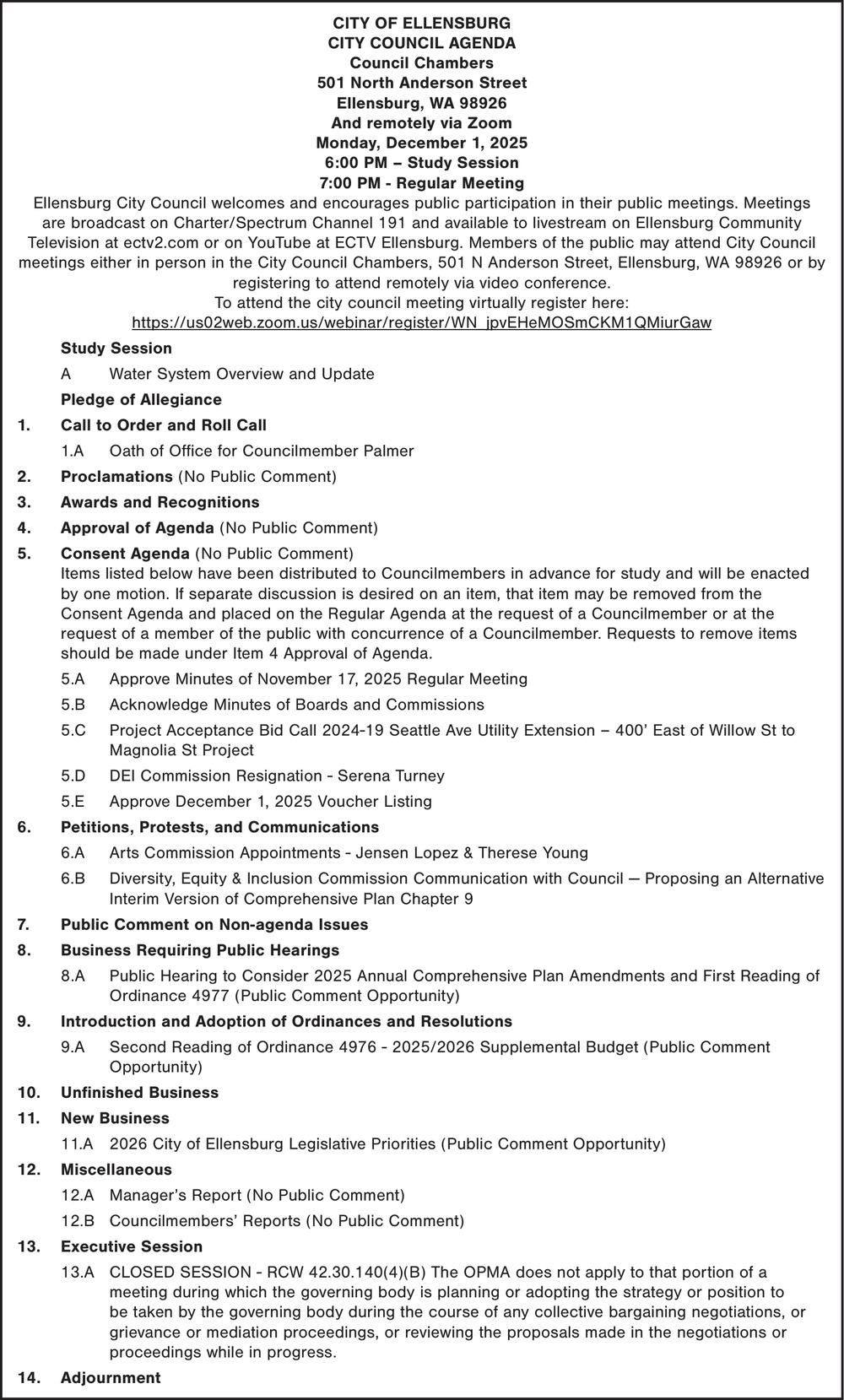 CITY OF ELLENSBURG
CITY COUNCIL AGENDA
Council Chambers
501 North Anderson Street
Ellensburg, WA 98926
And remotely via Zoom
Monday, December 1, 2025
6:00 PM – Study Session
7:00 PM - Regular Meeting

Ellensburg City Council welcomes and encourages public participation in their public meetings. Meetings are broadcast on Charter/Spectrum Channel 191 and available to livestream on Ellensburg Community Television at ectv2.com or on YouTube at ECTV Ellensburg. Members of the public may attend City Council meetings either in person in the City Council Chambers, 501 N Anderson Street, Ellensburg, WA 98926 or by registering to attend remotely via video conference.
To attend the city council meeting virtually register here:
https://us02web.zoom.us/webinar/register/WN_jpvEHeMOSmCKM1QMiurGaw

Study Session
A Water System Overview and Update
Pledge of Allegiance
1. Call to Order and Roll Call
1.A Oath of Office for Councilmember Palmer
2. Proclamations (No Public Comment)
3. Awards and Recognitions
4. Approval of Agenda (No Public Comment)
5. Consent Agenda (No Public Comment)
Items listed below have been distributed to Councilmembers in advance for study and will be enacted by one motion. If separate discussion is desired on an item, that item may be removed from the Consent Agenda and placed on the Regular Agenda at the request of a Councilmember or at the request of a member of the public with concurrence of a Councilmember. Requests to remove items should be made under Item 4 Approval of Agenda.
5.A Approve Minutes of November 17, 2025 Regular Meeting
5.B Acknowledge Minutes of Boards and Commissions
5.C Project Acceptance Bid Call 2024-19 Seattle Ave Utility Extension – 400' East of Willow St to Magnolia St Project
5.D DEI Commission Resignation - Serena Turney
5.E Approve December 1, 2025 Voucher Listing
6. Petitions, Protests, and Communications
6.A Arts Commission Appointments - Jensen Lopez & Therese Young
6.B Diversity, Equity & Inclusion Commission Communication with Council — Proposing an Alternative Interim Version of Comprehensive Plan Chapter 9
7. Public Comment on Non-agenda Issues
8. Business Requiring Public Hearings
8.A Public Hearing to Consider 2025 Annual Comprehensive Plan Amendments and First Reading of Ordinance 4977 (Public Comment Opportunity)
9. Introduction and Adoption of Ordinances and Resolutions
9.A Second Reading of Ordinance 4976 - 2025/2026 Supplemental Budget (Public Comment Opportunity)
10. Unfinished Business
11. New Business
11.A 2026 City of Ellensburg Legislative Priorities (Public Comment Opportunity)
12. Miscellaneous
12.A Manager's Report (No Public Comment)
12.B Councilmembers' Reports (No Public Comment)
13. Executive Session
13.A CLOSED SESSION - RCW 42.30.140(4)(B) The OPMA does not apply to that portion of a meeting during which the governing body is planning or adopting the strategy or position to be taken by the governing body during the course of any collective bargaining negotiations, or grievance or mediation proceedings, or reviewing the proposals made in the negotiations or proceedings while in progress.
14. Adjournment